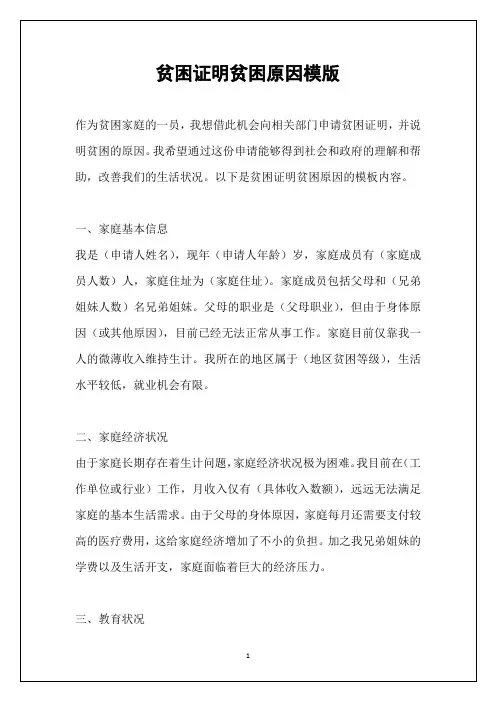 贫困证明贫困原因模版

作为贫困家庭的一员，我想借此机会向相关部门申请贫困证明，并说明贫困的原因。我希望通过这份申请能够得到社会和政府的理解和帮助，改善我们的生活状况。以下是贫困证明贫困原因的模板内容。

一、家庭基本信息
我是（申请人姓名），现年（申请人年龄）岁，家庭成员有（家庭成员人数）人，家庭住址为（家庭住址）。家庭成员包括父母和（兄弟姐妹人数）名兄弟姐妹。父母的职业是（父母职业），但由于身体原因（或其他原因），目前已经无法正常从事工作。家庭目前仅靠我一人的微薄收入维持生计。我所在的地区属于（地区贫困等级），生活水平较低，就业机会有限。

二、家庭经济状况
由于家庭长期存在着生计问题，家庭经济状况极为困难。我目前在（工作单位或行业）工作，月收入仅有（具体收入数额），远远无法满足家庭的基本生活需求。由于父母的身体原因，家庭每月还需要支付较高的医疗费用，这给家庭经济增加了不小的负担。加之我兄弟姐妹的学费以及生活开支，家庭面临着巨大的经济压力。

三、教育状况

1